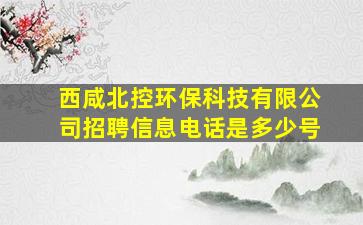 西咸北控环保科技有限公司招聘信息电话是多少号